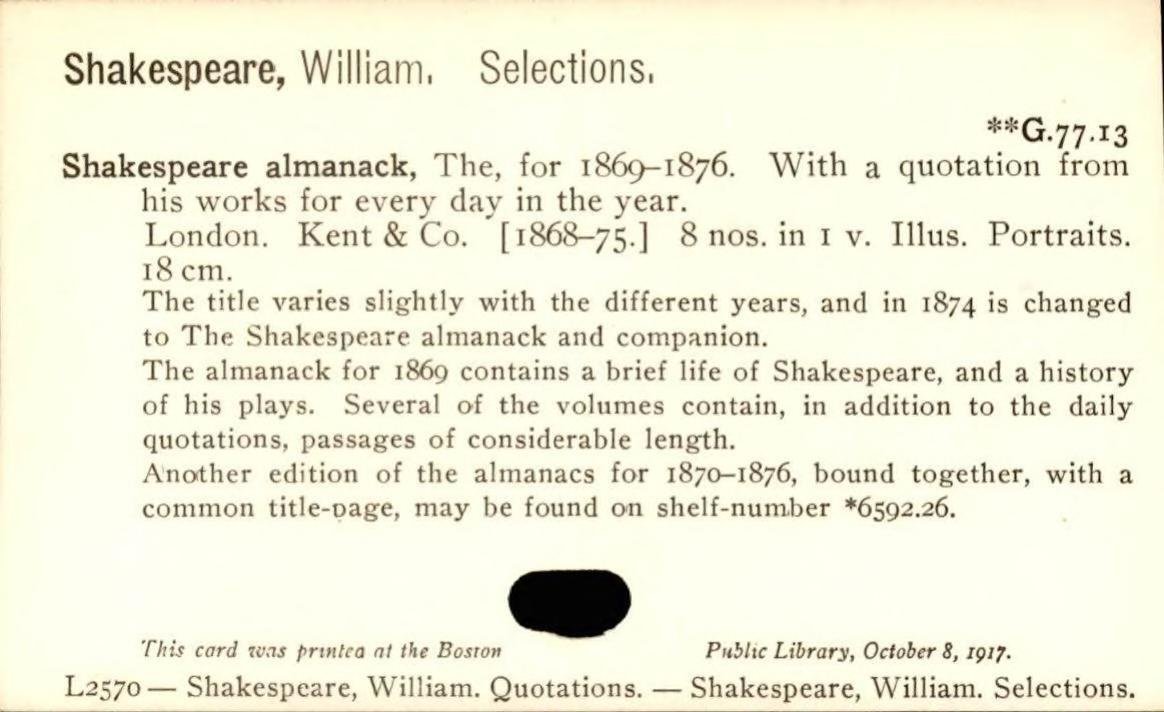 Shakespeare, William. Selections.

**G.77.13

Shakespeare almanack, The, for 1869–1876. With a quotation from his works for every day in the year.

London. Kent & Co. [1868–75.] 8 nos. in 1 v. Illus. Portraits. 18 cm.

The title varies slightly with the different years, and in 1874 is changed to The Shakespeare almanack and companion.

The almanack for 1869 contains a brief life of Shakespeare, and a history of his plays. Several of the volumes contain, in addition to the daily quotations, passages of considerable length.

Another edition of the almanacs for 1870–1876, bound together, with a common title-page, may be found on shelf-number *6592.26.

This card was printed at the Boston Public Library, October 8, 1917.

L2570 — Shakespeare, William. Quotations. — Shakespeare, William. Selections.